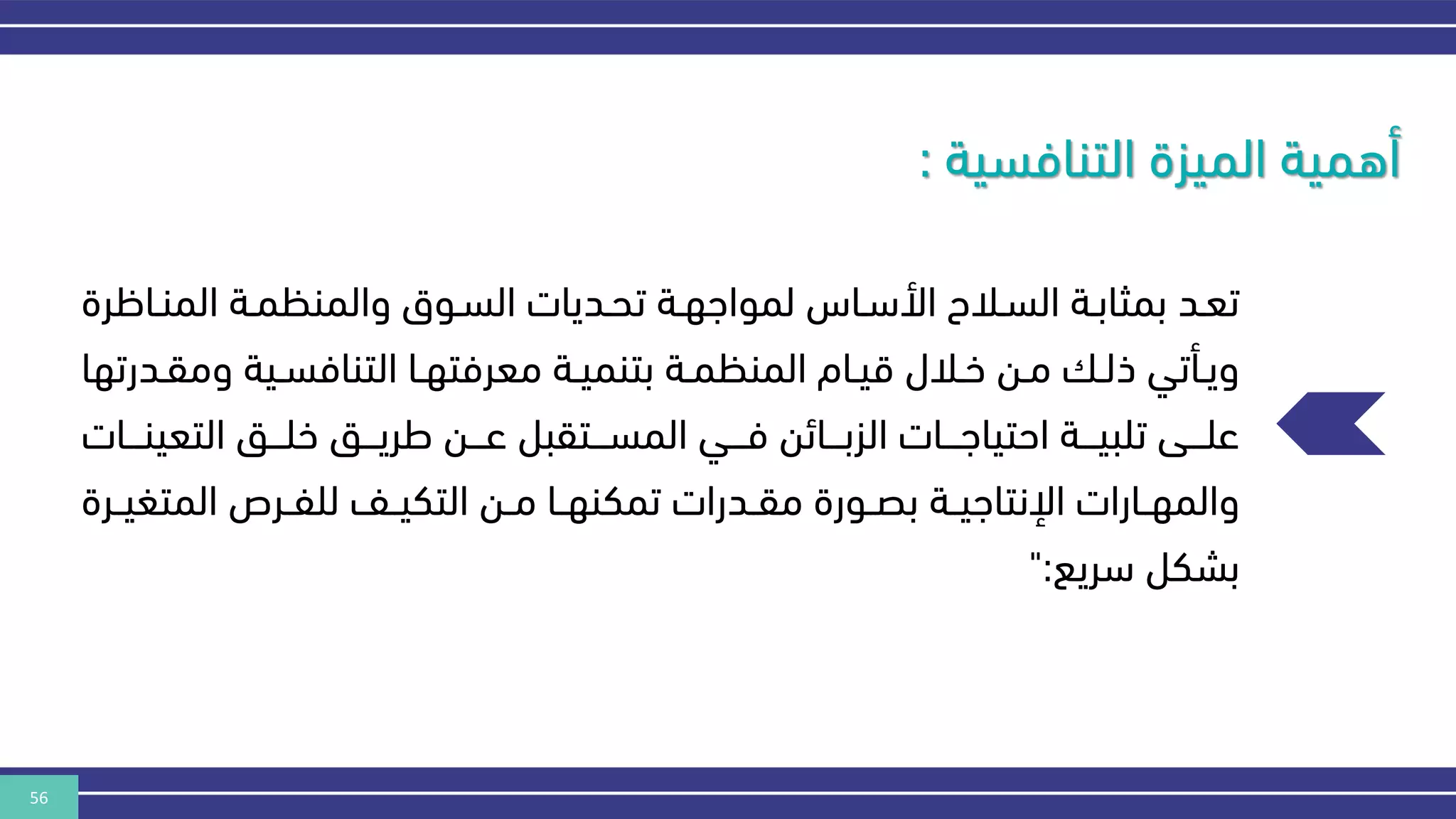 أهمية الميزة التنافسية :

تعد بمثابة السلاح الأساس لمواجهة تحديات السوق والمنظمة المناظرة ويأتي ذلك من خلال قيام المنظمة بتنمية معرفتها التنافسية ومقدرتها على تلبية احتياجات الزبائن في المستقبل عن طريق خلق التعينات والمهارات الإنتاجية بصورة مقدرات تمكنها من التكيف للفرص المتغيرة بشكل سريع:"

56